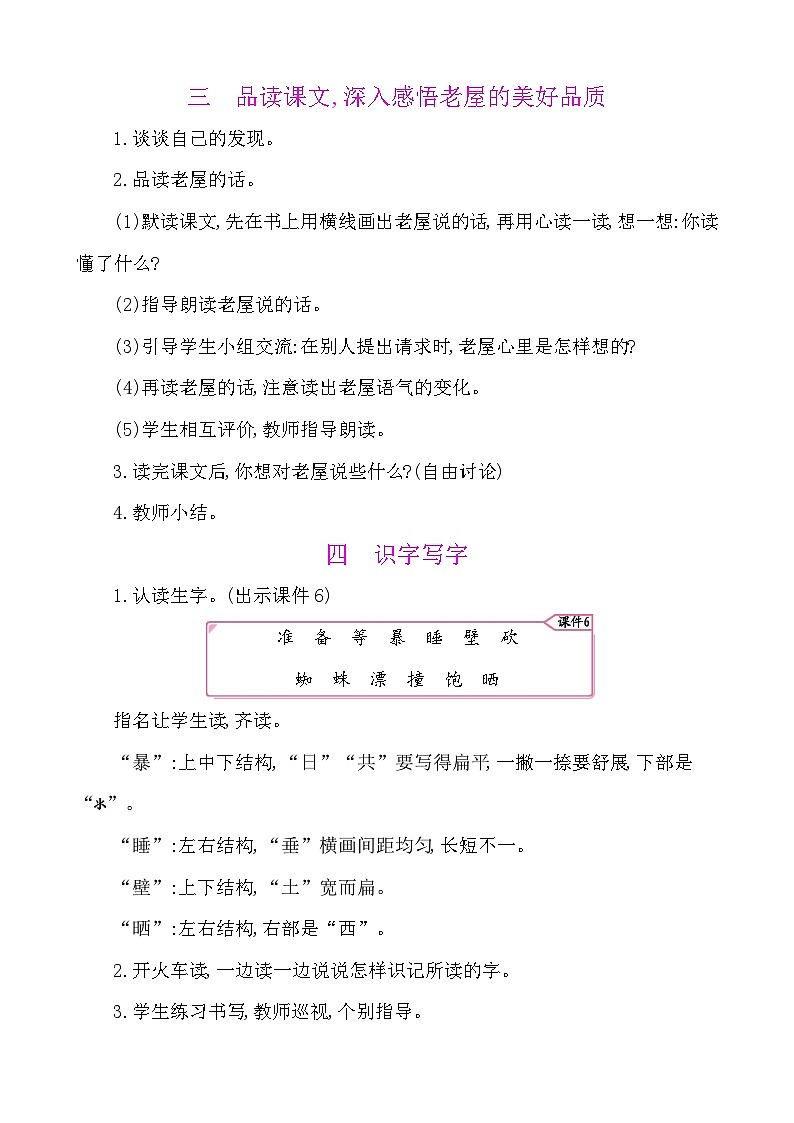 三　品读课文，深入感悟老屋的美好品质

1.谈谈自己的发现。

2.品读老屋的话。

(1)默读课文，先在书上用横线画出老屋说的话，再用心读一读，想一想：你读懂了什么？

(2)指导朗读老屋说的话。

(3)引导学生小组交流：在别人提出请求时，老屋心里是怎样想的？

(4)再读老屋的话，注意读出老屋语气的变化。

(5)学生相互评价，教师指导朗读。

3.读完课文后，你想对老屋说些什么？(自由讨论)

4.教师小结。

四　识字写字

1.认读生字。(出示课件6)

课件6

准　备　等　暴　睡　壁　砍

蜘　蛛　漂　撞　饱　晒

指名让学生读，齐读。

“暴”：上中下结构，“日”“共”要写得扁平，一撇一捺要舒展，下部是“氺”。

“睡”：左右结构，“垂”横画间距均匀，长短不一。

“壁”：上下结构，“土”宽而扁。

“晒”：左右结构，右部是“西”。

2.开火车读，一边读一边说说怎样识记所读的字。

3.学生练习书写，教师巡视，个别指导。